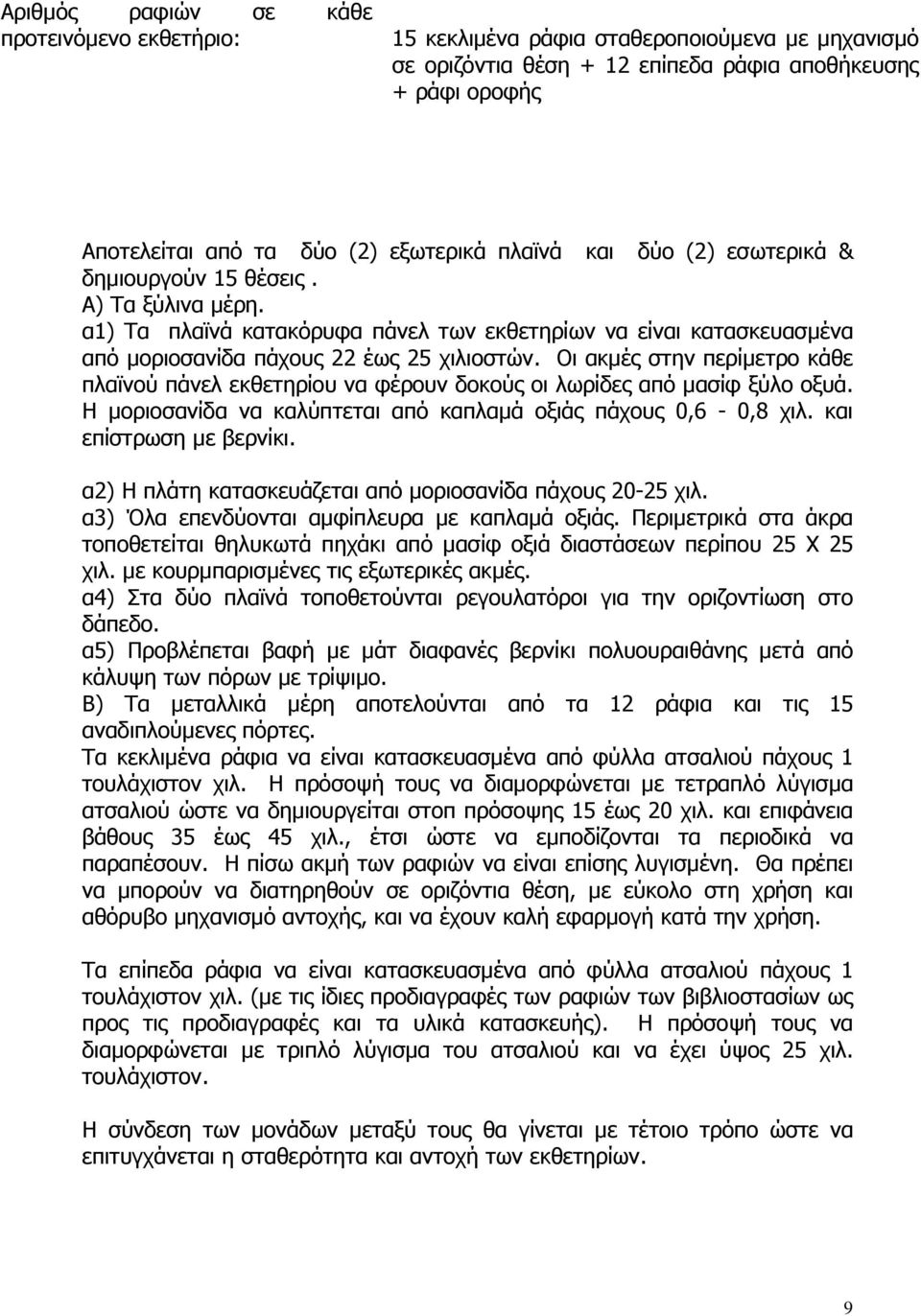 Αριθμός ραφιών σε κάθε προτεινόμενο εκθετήριο:

15 κεκλιμένα ράφια σταθεροποιούμενα με μηχανισμό σε οριζόντια θέση + 12 επίπεδα ράφια αποθήκευσης + ράφι οροφής

Αποτελείται από τα δύο (2) εξωτερικά πλαϊνά και δύο (2) εσωτερικά & δημιουργούν 15 θέσεις .
Α) Τα ξύλινα μέρη.
α1) Τα πλαϊνά κατακόρυφα πάνελ των εκθετηρίων να είναι κατασκευασμένα από μοριοσανίδα πάχους 22 έως 25 χιλιοστών. Οι ακμές στην περίμετρο κάθε πλαϊνού πάνελ εκθετηρίου να φέρουν δοκούς οι λωρίδες από μασίφ ξύλο οξυά. Η μοριοσανίδα να καλύπτεται από καπλαμά οξιάς πάχους 0,6 - 0,8 χιλ. και επίστρωση με βερνίκι.

α2) Η πλάτη κατασκευάζεται από μοριοσανίδα πάχους 20-25 χιλ.
α3) Όλα επενδύονται αμφίπλευρα με καπλαμά οξιάς. Περιμετρικά στα άκρα τοποθετείται θηλυκωτά πηχάκι από μασίφ οξιά διαστάσεων περίπου 25 Χ 25 χιλ. με κουρμπαρισμένες τις εξωτερικές ακμές.
α4) Στα δύο πλαϊνά τοποθετούνται ρεγουλατόροι για την οριζοντίωση στο δάπεδο.
α5) Προβλέπεται βαφή με μάτ διαφανές βερνίκι πολυουραιθάνης μετά από κάλυψη των πόρων με τρίψιμο.
Β) Τα μεταλλικά μέρη αποτελούνται από τα 12 ράφια και τις 15 αναδιπλούμενες πόρτες.
Τα κεκλιμένα ράφια να είναι κατασκευασμένα από φύλλα ατσαλιού πάχους 1 τουλάχιστον χιλ. Η πρόσοψή τους να διαμορφώνεται με τετραπλό λύγισμα ατσαλιού ώστε να δημιουργείται στοπ πρόσοψης 15 έως 20 χιλ. και επιφάνεια βάθους 35 έως 45 χιλ., έτσι ώστε να εμποδίζονται τα περιοδικά να παραπέσουν. Η πίσω ακμή των ραφιών να είναι επίσης λυγισμένη. Θα πρέπει να μπορούν να διατηρηθούν σε οριζόντια θέση, με εύκολο στη χρήση και αθόρυβο μηχανισμό αντοχής, και να έχουν καλή εφαρμογή κατά την χρήση.

Τα επίπεδα ράφια να είναι κατασκευασμένα από φύλλα ατσαλιού πάχους 1 τουλάχιστον χιλ. (με τις ίδιες προδιαγραφές των ραφιών των βιβλιοστασίων ως προς τις προδιαγραφές και τα υλικά κατασκευής). Η πρόσοψή τους να διαμορφώνεται με τριπλό λύγισμα του ατσαλιού και να έχει ύψος 25 χιλ. τουλάχιστον.

Η σύνδεση των μονάδων μεταξύ τους θα γίνεται με τέτοιο τρόπο ώστε να επιτυγχάνεται η σταθερότητα και αντοχή των εκθετηρίων.

9